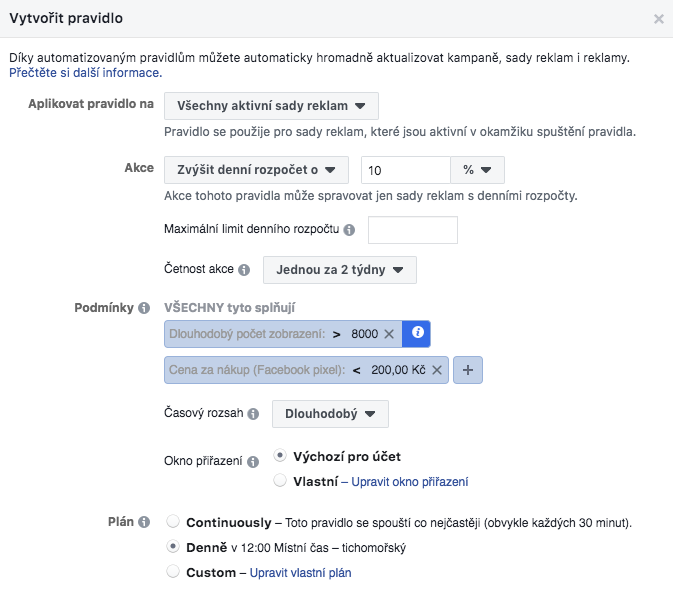 Vytvořit pravidlo

×

Díky automatizovaným pravidlům můžete automaticky hromadně aktualizovat kampaně, sady reklam i reklamy. Přečtěte si další informace.

Aplikovat pravidlo na
Všechny aktivní sady reklam
Pravidlo se použije pro sady reklam, které jsou aktivní v okamžiku spuštění pravidla.

Akce
Zvýšit denní rozpočet o
10
%
Akce tohoto pravidla může spravovat jen sady reklam s denními rozpočty.

Maximální limit denního rozpočtu

Četnost akce
Jednou za 2 týdny

Podmínky
VŠECHNY tyto splňují
Dlouhodobý počet zobrazení: > 8000 ×
Cena za nákup (Facebook pixel): < 200,00 Kč ×
+

Časový rozsah
Dlouhodobý

Okno přiřazení
Výchozí pro účet
Vlastní – Upravit okno přiřazení

Plán
Continuously – Toto pravidlo se spouští co nejčastěji (obvykle každých 30 minut).
Denně v 12:00 Místní čas – tichomořský
Custom – Upravit vlastní plán